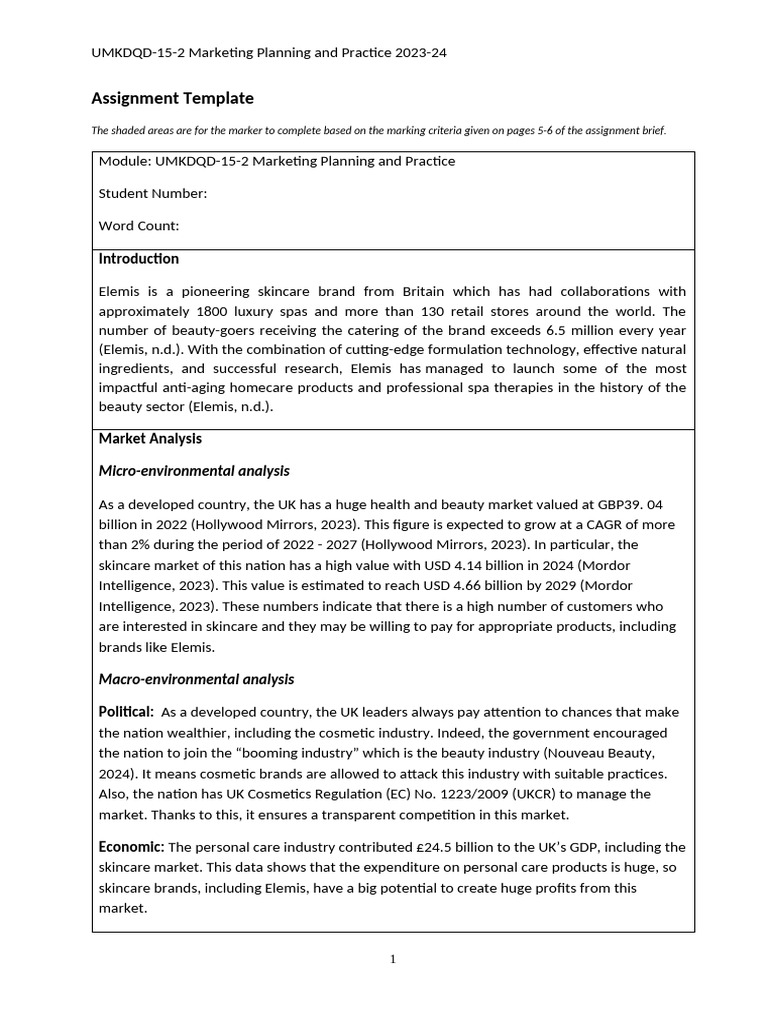 UMKDQD-15-2 Marketing Planning and Practice 2023-24

Assignment Template

The shaded areas are for the marker to complete based on the marking criteria given on pages 5-6 of the assignment brief.

Module: UMKDQD-15-2 Marketing Planning and Practice

Student Number:

Word Count:

Introduction

Elemis is a pioneering skincare brand from Britain which has had collaborations with approximately 1800 luxury spas and more than 130 retail stores around the world. The number of beauty-goers receiving the catering of the brand exceeds 6.5 million every year (Elemis, n.d.). With the combination of cutting-edge formulation technology, effective natural ingredients, and successful research, Elemis has managed to launch some of the most impactful anti-aging homecare products and professional spa therapies in the history of the beauty sector (Elemis, n.d.).

Market Analysis

Micro-environmental analysis

As a developed country, the UK has a huge health and beauty market valued at GBP39. 04 billion in 2022 (Hollywood Mirrors, 2023). This figure is expected to grow at a CAGR of more than 2% during the period of 2022 - 2027 (Hollywood Mirrors, 2023). In particular, the skincare market of this nation has a high value with USD 4.14 billion in 2024 (Mordor Intelligence, 2023). This value is estimated to reach USD 4.66 billion by 2029 (Mordor Intelligence, 2023). These numbers indicate that there is a high number of customers who are interested in skincare and they may be willing to pay for appropriate products, including brands like Elemis.

Macro-environmental analysis

Political: As a developed country, the UK leaders always pay attention to chances that make the nation wealthier, including the cosmetic industry. Indeed, the government encouraged the nation to join the “booming industry” which is the beauty industry (Nouveau Beauty, 2024). It means cosmetic brands are allowed to attack this industry with suitable practices. Also, the nation has UK Cosmetics Regulation (EC) No. 1223/2009 (UKCR) to manage the market. Thanks to this, it ensures a transparent competition in this market.

Economic: The personal care industry contributed £24.5 billion to the UK’s GDP, including the skincare market. This data shows that the expenditure on personal care products is huge, so skincare brands, including Elemis, have a big potential to create huge profits from this market.

1